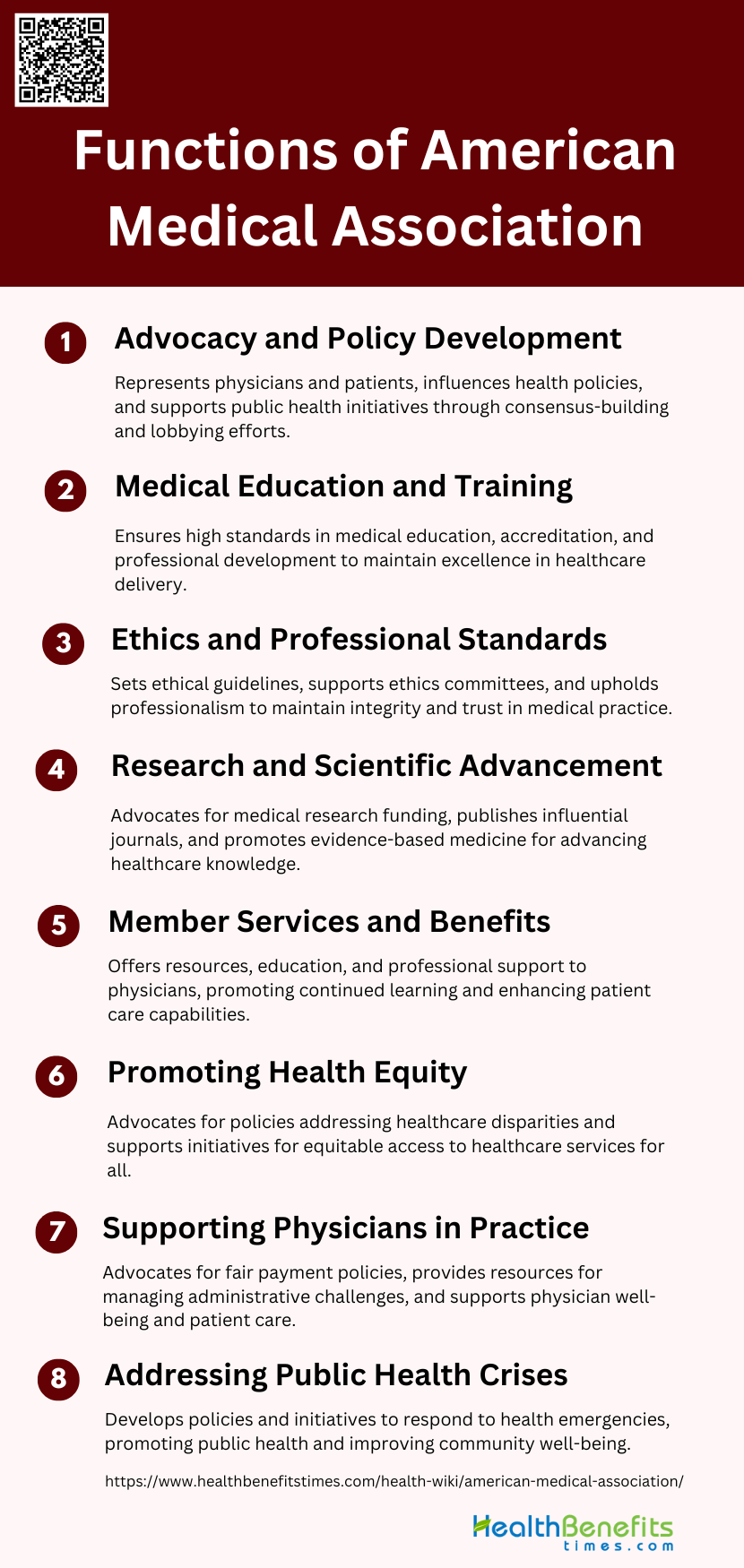 Functions of American Medical Association

1 Advocacy and Policy Development

Represents physicians and patients, influences health policies, and supports public health initiatives through consensus-building and lobbying efforts.

2 Medical Education and Training

Ensures high standards in medical education, accreditation, and professional development to maintain excellence in healthcare delivery.

3 Ethics and Professional Standards

Sets ethical guidelines, supports ethics committees, and upholds professionalism to maintain integrity and trust in medical practice.

4 Research and Scientific Advancement

Advocates for medical research funding, publishes influential journals, and promotes evidence-based medicine for advancing healthcare knowledge.

5 Member Services and Benefits

Offers resources, education, and professional support to physicians, promoting continued learning and enhancing patient care capabilities.

6 Promoting Health Equity

Advocates for policies addressing healthcare disparities and supports initiatives for equitable access to healthcare services for all.

7 Supporting Physicians in Practice

Advocates for fair payment policies, provides resources for managing administrative challenges, and supports physician well-being and patient care.

8 Addressing Public Health Crises

Develops policies and initiatives to respond to health emergencies, promoting public health and improving community well-being.

https://www.healthbenefitstimes.com/health-wiki/american-medical-association/

HealthBenefits
times.com